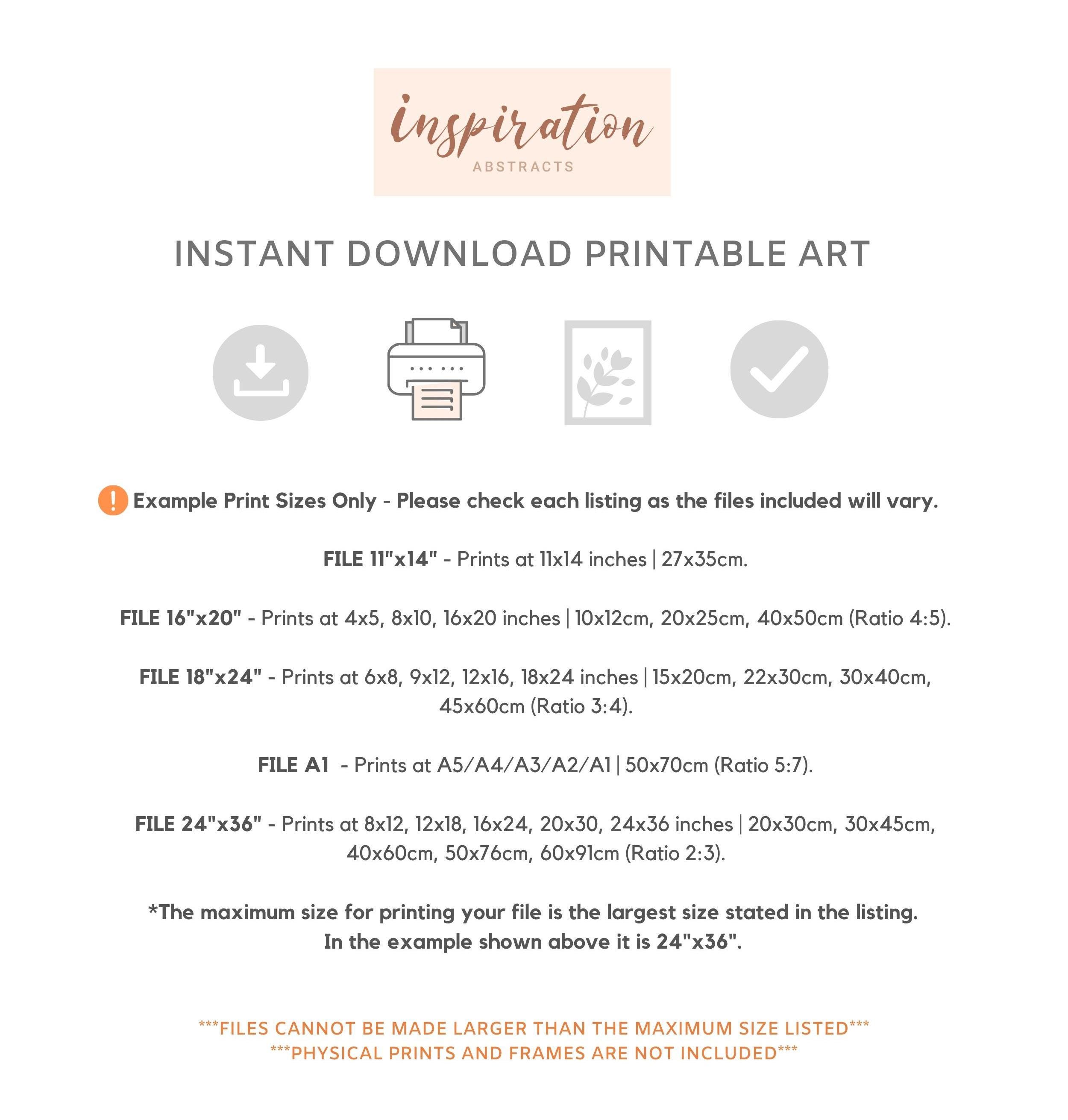 inspiration
ABSTRACTS

INSTANT DOWNLOAD PRINTABLE ART

! Example Print Sizes Only - Please check each listing as the files included will vary.

FILE 11"x14" - Prints at 11x14 inches | 27x35cm.

FILE 16"x20" - Prints at 4x5, 8x10, 16x20 inches | 10x12cm, 20x25cm, 40x50cm (Ratio 4:5).

FILE 18"x24" - Prints at 6x8, 9x12, 12x16, 18x24 inches | 15x20cm, 22x30cm, 30x40cm, 45x60cm (Ratio 3:4).

FILE A1 - Prints at A5/A4/A3/A2/A1 | 50x70cm (Ratio 5:7).

FILE 24"x36" - Prints at 8x12, 12x18, 16x24, 20x30, 24x36 inches | 20x30cm, 30x45cm, 40x60cm, 50x76cm, 60x91cm (Ratio 2:3).

*The maximum size for printing your file is the largest size stated in the listing.
In the example shown above it is 24"x36".

***FILES CANNOT BE MADE LARGER THAN THE MAXIMUM SIZE LISTED***
***PHYSICAL PRINTS AND FRAMES ARE NOT INCLUDED***